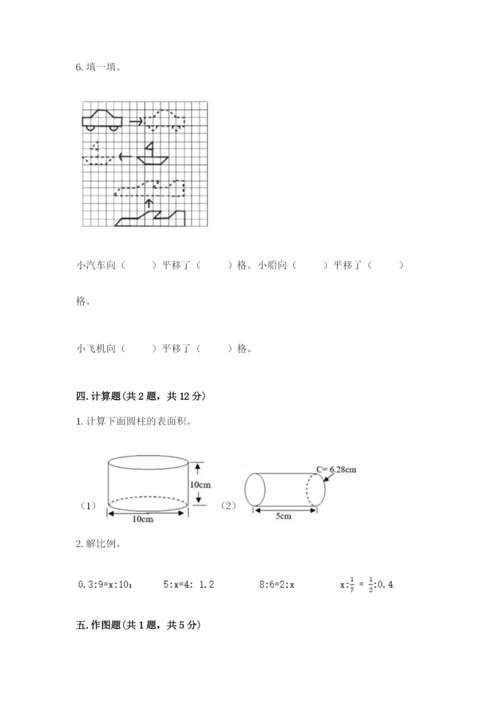 6. 填一填。

小汽车向（　　）平移了（　　）格。小船向（　　）平移了（　　）格。

小飞机向（　　）平移了（　　）格。

四. 计算题（共 2 题，共 12 分）

1. 计算下面圆柱的表面积。

（1）

10cm

10cm

（2）

C= 6.28cm

5cm

2. 解比例。

0.3:9=x:10；　　5:x=4: 1.2　　8:6=2:x　　$x:\frac{1}{7}=\frac{1}{2}:0.4$

五. 作图题（共 1 题，共 5 分）